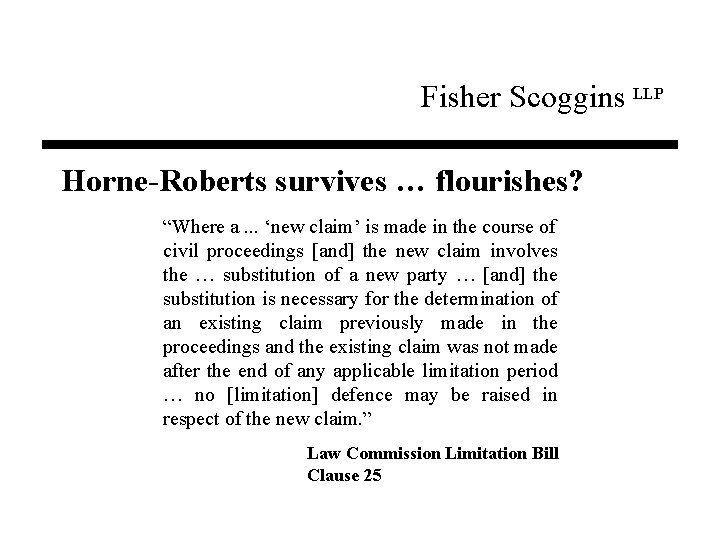 Fisher Scoggins LLP

Horne-Roberts survives … flourishes?

“Where a ... ‘new claim’ is made in the course of civil proceedings [and] the new claim involves the … substitution of a new party … [and] the substitution is necessary for the determination of an existing claim previously made in the proceedings and the existing claim was not made after the end of any applicable limitation period … no [limitation] defence may be raised in respect of the new claim.”

Law Commission Limitation Bill
Clause 25